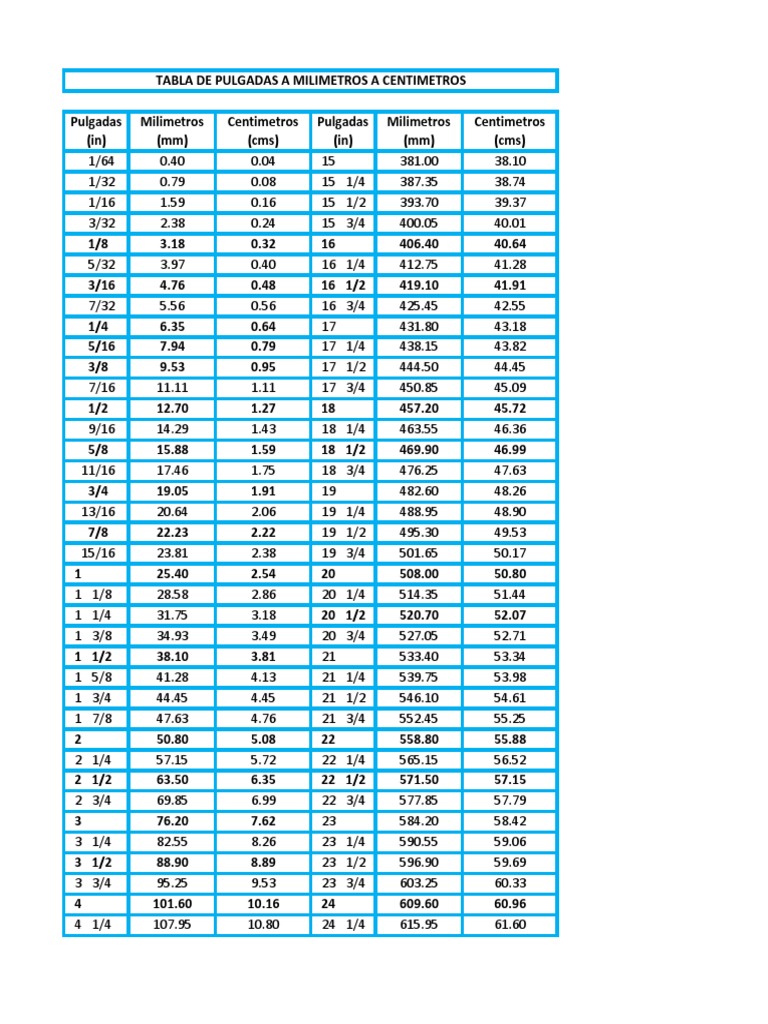 TABLA DE PULGADAS A MILIMETROS A CENTIMETROS

| Pulgadas (in) | Milimetros (mm) | Centimetros (cms) | Pulgadas (in) | Milimetros (mm) | Centimetros (cms) |
|---|---|---|---|---|---|
| 1/64 | 0.40 | 0.04 | 15 | 381.00 | 38.10 |
| 1/32 | 0.79 | 0.08 | 15 1/4 | 387.35 | 38.74 |
| 1/16 | 1.59 | 0.16 | 15 1/2 | 393.70 | 39.37 |
| 3/32 | 2.38 | 0.24 | 15 3/4 | 400.05 | 40.01 |
| 1/8 | 3.18 | 0.32 | 16 | 406.40 | 40.64 |
| 5/32 | 3.97 | 0.40 | 16 1/4 | 412.75 | 41.28 |
| 3/16 | 4.76 | 0.48 | 16 1/2 | 419.10 | 41.91 |
| 7/32 | 5.56 | 0.56 | 16 3/4 | 425.45 | 42.55 |
| 1/4 | 6.35 | 0.64 | 17 | 431.80 | 43.18 |
| 5/16 | 7.94 | 0.79 | 17 1/4 | 438.15 | 43.82 |
| 3/8 | 9.53 | 0.95 | 17 1/2 | 444.50 | 44.45 |
| 7/16 | 11.11 | 1.11 | 17 3/4 | 450.85 | 45.09 |
| 1/2 | 12.70 | 1.27 | 18 | 457.20 | 45.72 |
| 9/16 | 14.29 | 1.43 | 18 1/4 | 463.55 | 46.36 |
| 5/8 | 15.88 | 1.59 | 18 1/2 | 469.90 | 46.99 |
| 11/16 | 17.46 | 1.75 | 18 3/4 | 476.25 | 47.63 |
| 3/4 | 19.05 | 1.91 | 19 | 482.60 | 48.26 |
| 13/16 | 20.64 | 2.06 | 19 1/4 | 488.95 | 48.90 |
| 7/8 | 22.23 | 2.22 | 19 1/2 | 495.30 | 49.53 |
| 15/16 | 23.81 | 2.38 | 19 3/4 | 501.65 | 50.17 |
| 1 | 25.40 | 2.54 | 20 | 508.00 | 50.80 |
| 1 1/8 | 28.58 | 2.86 | 20 1/4 | 514.35 | 51.44 |
| 1 1/4 | 31.75 | 3.18 | 20 1/2 | 520.70 | 52.07 |
| 1 3/8 | 34.93 | 3.49 | 20 3/4 | 527.05 | 52.71 |
| 1 1/2 | 38.10 | 3.81 | 21 | 533.40 | 53.34 |
| 1 5/8 | 41.28 | 4.13 | 21 1/4 | 539.75 | 53.98 |
| 1 3/4 | 44.45 | 4.45 | 21 1/2 | 546.10 | 54.61 |
| 1 7/8 | 47.63 | 4.76 | 21 3/4 | 552.45 | 55.25 |
| 2 | 50.80 | 5.08 | 22 | 558.80 | 55.88 |
| 2 1/4 | 57.15 | 5.72 | 22 1/4 | 565.15 | 56.52 |
| 2 1/2 | 63.50 | 6.35 | 22 1/2 | 571.50 | 57.15 |
| 2 3/4 | 69.85 | 6.99 | 22 3/4 | 577.85 | 57.79 |
| 3 | 76.20 | 7.62 | 23 | 584.20 | 58.42 |
| 3 1/4 | 82.55 | 8.26 | 23 1/4 | 590.55 | 59.06 |
| 3 1/2 | 88.90 | 8.89 | 23 1/2 | 596.90 | 59.69 |
| 3 3/4 | 95.25 | 9.53 | 23 3/4 | 603.25 | 60.33 |
| 4 | 101.60 | 10.16 | 24 | 609.60 | 60.96 |
| 4 1/4 | 107.95 | 10.80 | 24 1/4 | 615.95 | 61.60 |